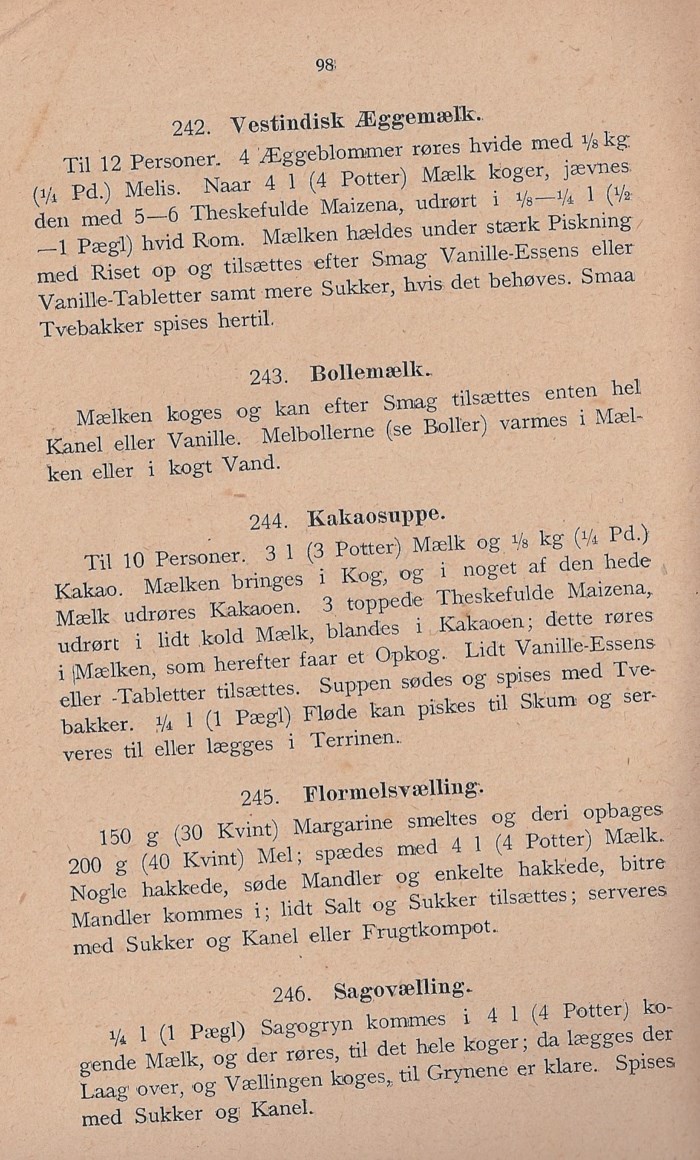 98

242. **Vestindisk Æggemælk.**

Til 12 Personer. 4 Æggeblommer røres hvide med $\frac{1}{8}$ kg ($\frac{1}{4}$ Pd.) Melis. Naar 4 l (4 Potter) Mælk koger, jævnes den med 5—6 Theskefulde Maizena, udrørt i $\frac{1}{8}$—$\frac{1}{4}$ l ($\frac{1}{2}$—1 Pægl) hvid Rom. Mælken hældes under stærk Piskning med Riset op og tilsættes efter Smag Vanille-Essens eller Vanille-Tabletter samt mere Sukker, hvis det behøves. Smaa Tvebakker spises hertil.

243. **Bollemælk.**

Mælken koges og kan efter Smag tilsættes enten hel Kanel eller Vanille. Melbollerne (se Boller) varmes i Mælken eller i kogt Vand.

244. **Kakaosuppe.**

Til 10 Personer. 3 l (3 Potter) Mælk og $\frac{1}{8}$ kg ($\frac{1}{4}$ Pd.) Kakao. Mælken bringes i Kog, og i noget af den hede Mælk udrøres Kakaoen. 3 toppede Theskefulde Maizena, udrørt i lidt kold Mælk, blandes i Kakaoen; dette røres i Mælken, som herefter faar et Opkog. Lidt Vanille-Essens eller -Tabletter tilsættes. Suppen sødes og spises med Tvebakker. $\frac{1}{4}$ l (1 Pægl) Fløde kan piskes til Skum og serveres til eller lægges i Terrinen.

245. **Flormelsvælling.**

150 g (30 Kvint) Margarine smeltes og deri opbages 200 g (40 Kvint) Mel; spædes med 4 l (4 Potter) Mælk. Nogle hakkede, søde Mandler og enkelte hakkede, bitre Mandler kommes i; lidt Salt og Sukker tilsættes; serveres med Sukker og Kanel eller Frugtkompot.

246. **Sagovælling.**

$\frac{1}{4}$ l (1 Pægl) Sagogryn kommes i 4 l (4 Potter) kogende Mælk, og der røres, til det hele koger; da lægges der Laag over, og Vællingen koges, til Grynene er klare. Spises med Sukker og Kanel.